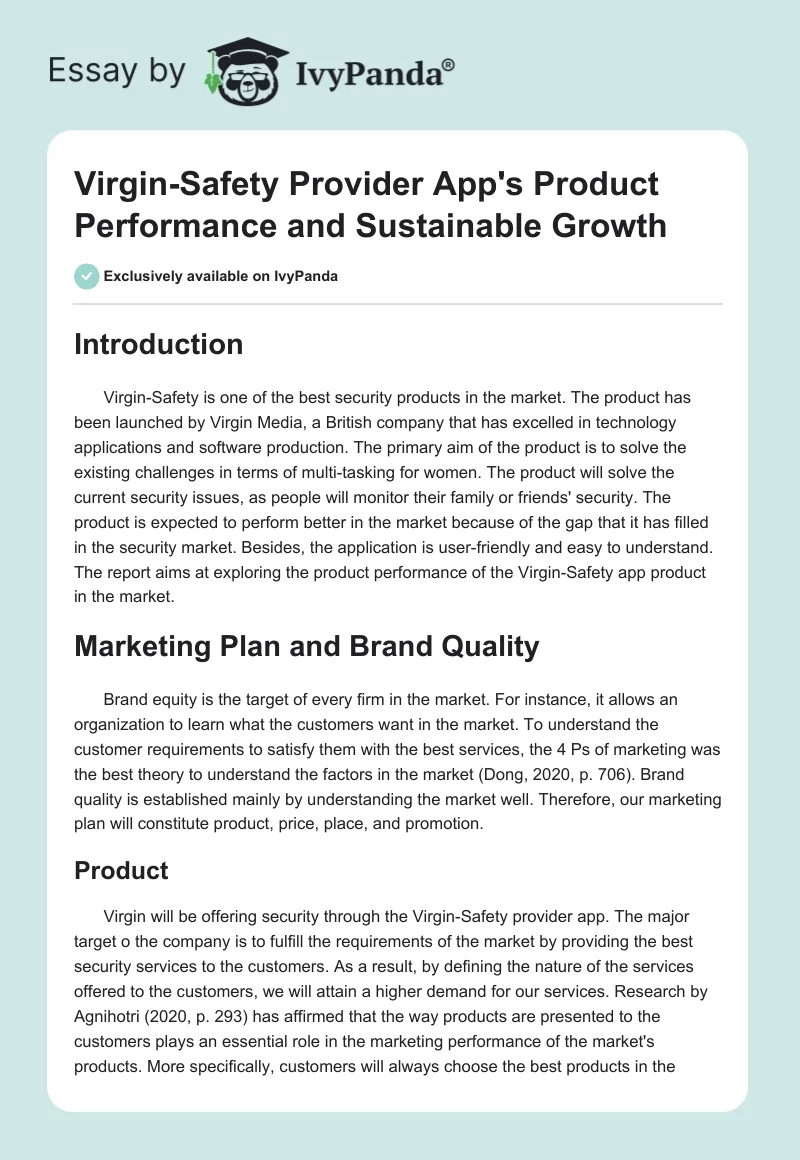 Essay by IvyPanda®

Virgin-Safety Provider App's Product Performance and Sustainable Growth

Exclusively available on IvyPanda

Introduction

Virgin-Safety is one of the best security products in the market. The product has been launched by Virgin Media, a British company that has excelled in technology applications and software production. The primary aim of the product is to solve the existing challenges in terms of multi-tasking for women. The product will solve the current security issues, as people will monitor their family or friends' security. The product is expected to perform better in the market because of the gap that it has filled in the security market. Besides, the application is user-friendly and easy to understand. The report aims at exploring the product performance of the Virgin-Safety app product in the market.

Marketing Plan and Brand Quality

Brand equity is the target of every firm in the market. For instance, it allows an organization to learn what the customers want in the market. To understand the customer requirements to satisfy them with the best services, the 4 Ps of marketing was the best theory to understand the factors in the market (Dong, 2020, p. 706). Brand quality is established mainly by understanding the market well. Therefore, our marketing plan will constitute product, price, place, and promotion.

Product

Virgin will be offering security through the Virgin-Safety provider app. The major target o the company is to fulfill the requirements of the market by providing the best security services to the customers. As a result, by defining the nature of the services offered to the customers, we will attain a higher demand for our services. Research by Agnihotri (2020, p. 293) has affirmed that the way products are presented to the customers plays an essential role in the marketing performance of the market's products. More specifically, customers will always choose the best products in the